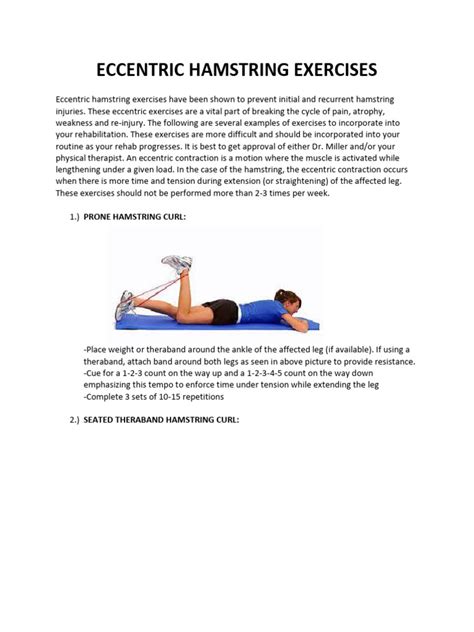 ECCENTRIC HAMSTRING EXERCISES

Eccentric hamstring exercises have been shown to prevent initial and recurrent hamstring injuries. These eccentric exercises are a vital part of breaking the cycle of pain, atrophy, weakness and re-injury. The following are several examples of exercises to incorporate into your rehabilitation. These exercises are more difficult and should be incorporated into your routine as your rehab progresses. It is best to get approval of either Dr. Miller and/or your physical therapist. An eccentric contraction is a motion where the muscle is activated while lengthening under a given load. In the case of the hamstring, the eccentric contraction occurs when there is more time and tension during extension (or straightening) of the affected leg. These exercises should not be performed more than 2-3 times per week.

1.) PRONE HAMSTRING CURL:

-Place weight or theraband around the ankle of the affected leg (if available). If using a theraband, attach band around both legs as seen in above picture to provide resistance.
-Cue for a 1-2-3 count on the way up and a 1-2-3-4-5 count on the way down emphasizing this tempo to enforce time under tension while extending the leg
-Complete 3 sets of 10-15 repetitions

2.) SEATED THERABAND HAMSTRING CURL: